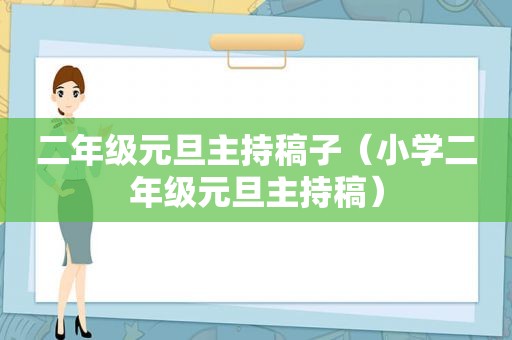 二年级元旦主持稿子（小学二年级元旦主持稿）